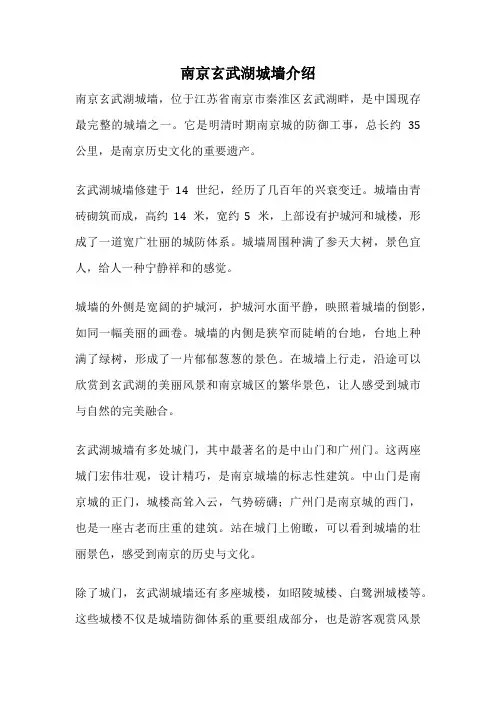 南京玄武湖城墙介绍

南京玄武湖城墙，位于江苏省南京市秦淮区玄武湖畔，是中国现存最完整的城墙之一。它是明清时期南京城的防御工事，总长约 35 公里，是南京历史文化的重要遗产。

玄武湖城墙修建于 14 世纪，经历了几百年的兴衰变迁。城墙由青砖砌筑而成，高约 14 米，宽约 5 米，上部设有护城河和城楼，形成了一道宽广壮丽的城防体系。城墙周围种满了参天大树，景色宜人，给人一种宁静祥和的感觉。

城墙的外侧是宽阔的护城河，护城河水面平静，映照着城墙的倒影，如同一幅美丽的画卷。城墙的内侧是狭窄而陡峭的台地，台地上种满了绿树，形成了一片郁郁葱葱的景色。在城墙上行走，沿途可以欣赏到玄武湖的美丽风景和南京城区的繁华景色，让人感受到城市与自然的完美融合。

玄武湖城墙有多处城门，其中最著名的是中山门和广州门。这两座城门宏伟壮观，设计精巧，是南京城墙的标志性建筑。中山门是南京城的正门，城楼高耸入云，气势磅礴；广州门是南京城的西门，也是一座古老而庄重的建筑。站在城门上俯瞰，可以看到城墙的壮丽景色，感受到南京的历史与文化。

除了城门，玄武湖城墙还有多座城楼，如昭陵城楼、白鹭洲城楼等。这些城楼不仅是城墙防御体系的重要组成部分，也是游客观赏风景